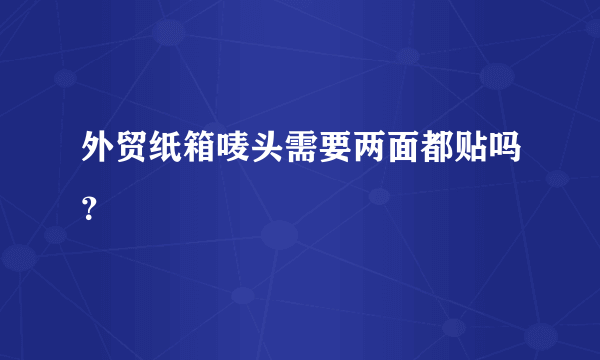 外贸纸箱唛头需要两面都贴吗？